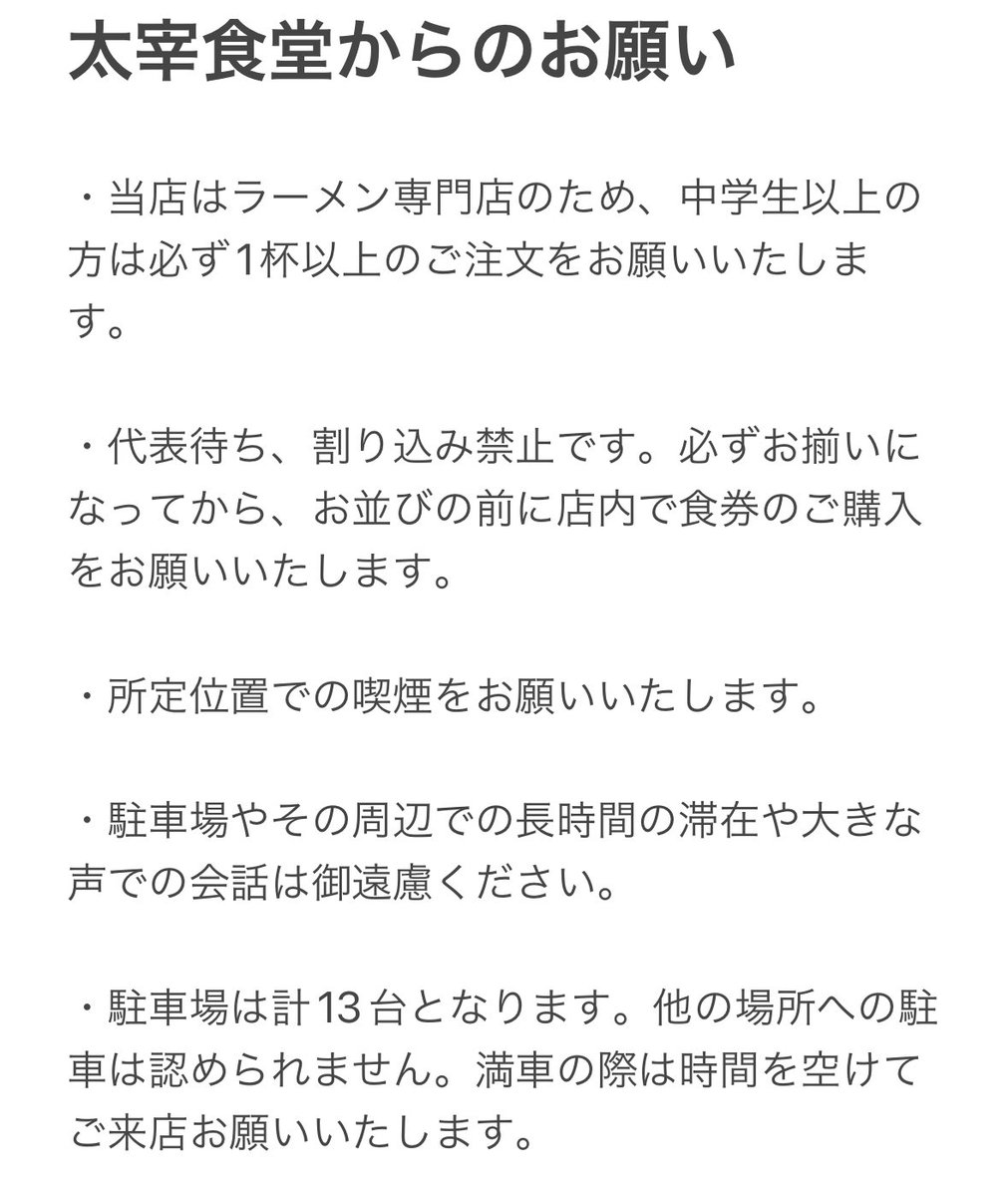 太宰食堂からのお願い

・当店はラーメン専門店のため、中学生以上の方は必ず1杯以上のご注文をお願いいたします。

・代表待ち、割り込み禁止です。必ずお揃いになってから、お並びの前に店内で食券のご購入をお願いいたします。

・所定位置での喫煙をお願いいたします。

・駐車場やその周辺での長時間の滞在や大きな声での会話は御遠慮ください。

・駐車場は計13台となります。他の場所への駐車は認められません。満車の際は時間を空けてご来店お願いいたします。